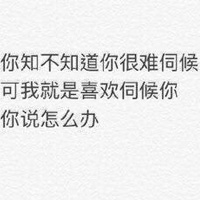 你知不知道你很难伺候
可我就是喜欢伺候你
你说怎么办